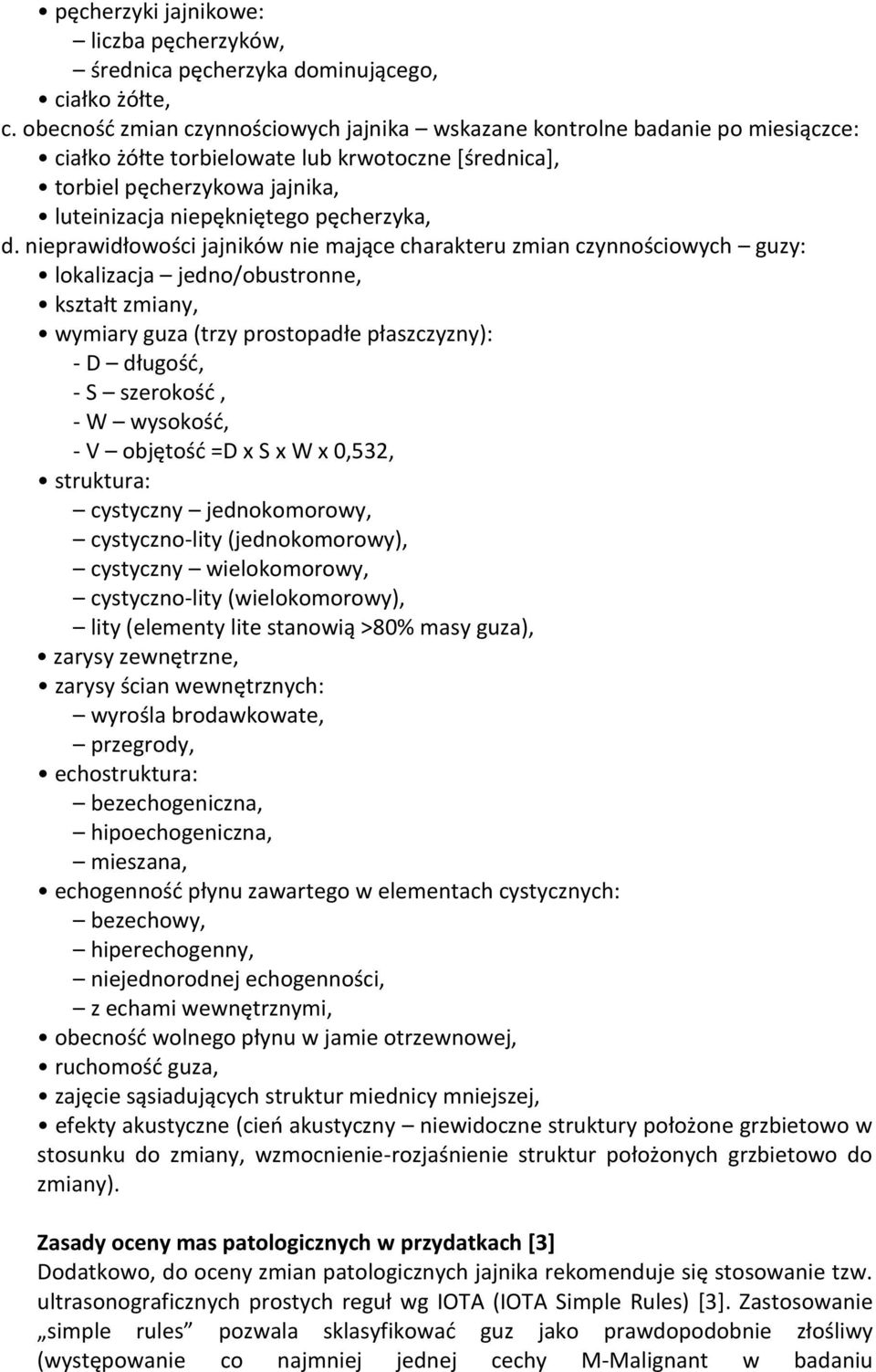 • pęcherzyki jajnikowe:
– liczba pęcherzyków,
– średnica pęcherzyka dominującego,
• ciałko żółte,
c. obecność zmian czynnościowych jajnika – wskazane kontrolne badanie po miesiączce:
• ciałko żółte torbielowate lub krwotoczne [średnica],
• torbiel pęcherzykowa jajnika,
• luteinizacja niepękniętego pęcherzyka,
d. nieprawidłowości jajników nie mające charakteru zmian czynnościowych – guzy:
• lokalizacja – jedno/obustronne,
• kształt zmiany,
• wymiary guza (trzy prostopadłe płaszczyzny):
- D – długość,
- S – szerokość ,
- W – wysokość,
- V – objętość =D x S x W x 0,532,
• struktura:
– cystyczny – jednokomorowy,
– cystyczno-lity (jednokomorowy),
– cystyczny – wielokomorowy,
– cystyczno-lity (wielokomorowy),
– lity (elementy lite stanowią >80% masy guza),
• zarysy zewnętrzne,
• zarysy ścian wewnętrznych:
– wyrośla brodawkowate,
– przegrody,
• echostruktura:
– bezechogeniczna,
– hipoechogeniczna,
– mieszana,
• echogenność płynu zawartego w elementach cystycznych:
– bezechowy,
– hiperechogenny,
– niejednorodnej echogenności,
– z echami wewnętrznymi,
• obecność wolnego płynu w jamie otrzewnowej,
• ruchomość guza,
• zajęcie sąsiadujących struktur miednicy mniejszej,
• efekty akustyczne (cień akustyczny – niewidoczne struktury położone grzbietowo w stosunku do zmiany, wzmocnienie-rozjaśnienie struktur położonych grzbietowo do zmiany).

Zasady oceny mas patologicznych w przydatkach [3]
Dodatkowo, do oceny zmian patologicznych jajnika rekomenduje się stosowanie tzw. ultrasonograficznych prostych reguł wg IOTA (IOTA Simple Rules) [3]. Zastosowanie „simple rules” pozwala sklasyfikować guz jako prawdopodobnie złośliwy (występowanie co najmniej jednej cechy M-Malignant w badaniu